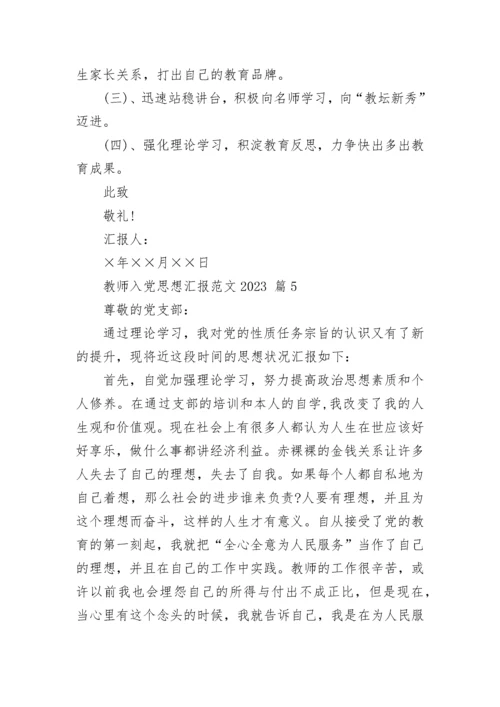 生家长关系，打出自己的教育品牌。

(三)、迅速站稳讲台，积极向名师学习，向“教坛新秀”迈进。

(四)、强化理论学习，积淀教育反思，力争快出多出教育成果。

此致

敬礼!

汇报人:

×年××月××日

教师入党思想汇报范文 2023 篇 5

尊敬的党支部:

通过理论学习，我对党的性质任务宗旨的认识又有了新的提升，现将近这段时间的思想状况汇报如下:

首先，自觉加强理论学习，努力提高政治思想素质和个人修养。在通过支部的培训和本人的自学,我改变了我的人生观和价值观。现在社会上有很多人都认为人生在世应该好好享乐，做什么事都讲经济利益。赤裸裸的金钱关系让许多人失去了自己的理想，失去了自我。如果每个人都自私地为自己着想，那么社会的进步谁来负责?人要有理想，并且为这个理想而奋斗，这样的人生才有意义。自从接受了党的教育的第一刻起，我就把“全心全意为人民服务”当作了自己的理想，并且在自己的工作中实践。教师的工作很辛苦，或许以前我也会埋怨自己的所得与付出不成正比，但是现在，当心里有这个念头的时候，我就告诉自己，我是在为人民服